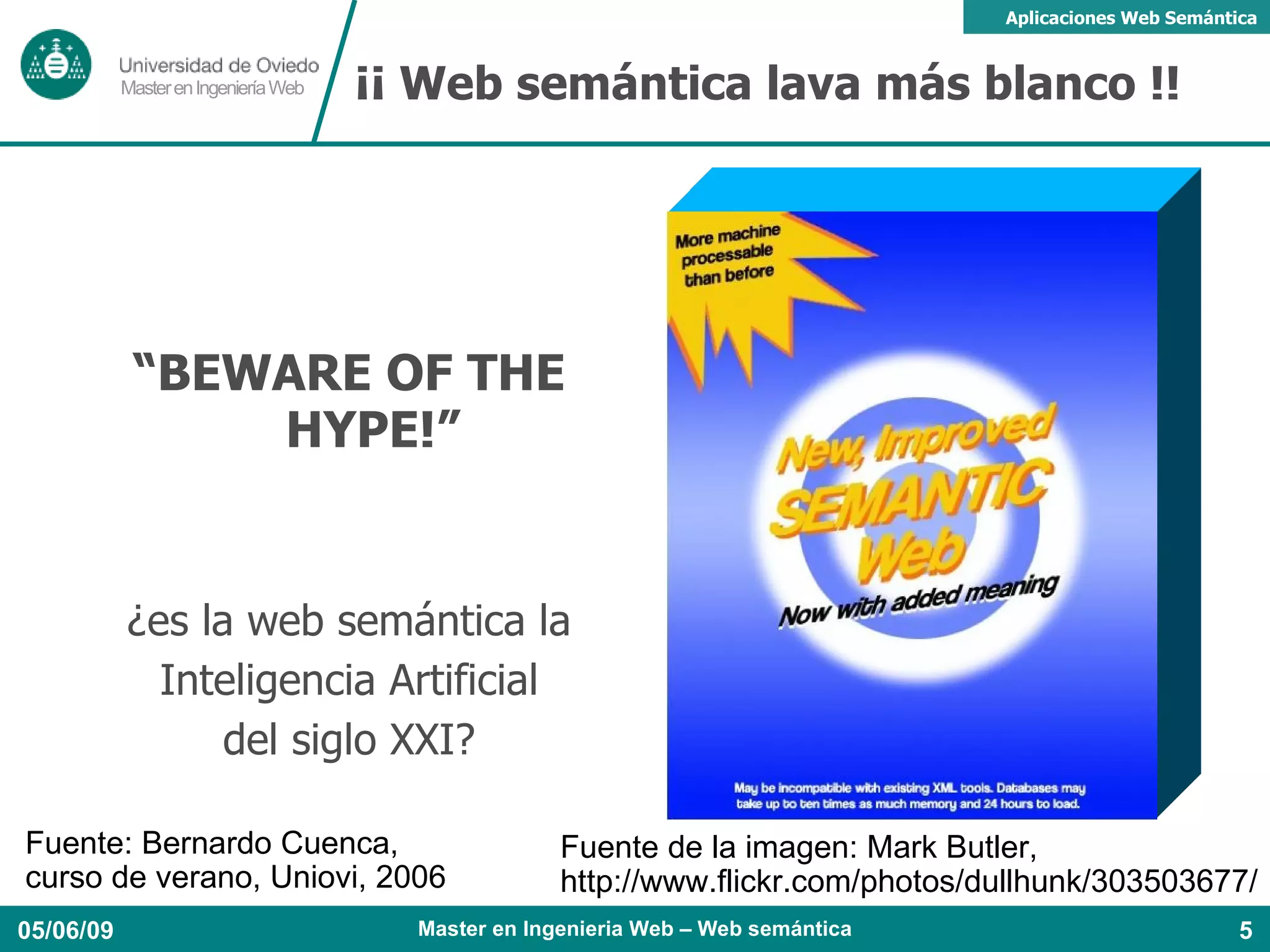 Aplicaciones Web Semántica

Universidad de Oviedo
Master en Ingeniería Web

¡¡ Web semántica lava más blanco !!

"BEWARE OF THE HYPE!"

¿es la web semántica la Inteligencia Artificial del siglo XXI?

More machine processable than before

New, Improved SEMANTIC Web

Now with added meaning

May be incompatible with existing XML tools. Databases may take up to ten times as much memory and 24 hours to load.

Fuente: Bernardo Cuenca, curso de verano, Uniovi, 2006

Fuente de la imagen: Mark Butler, http://www.flickr.com/photos/dullhunk/303503677/

05/06/09

Master en Ingenieria Web – Web semántica

5